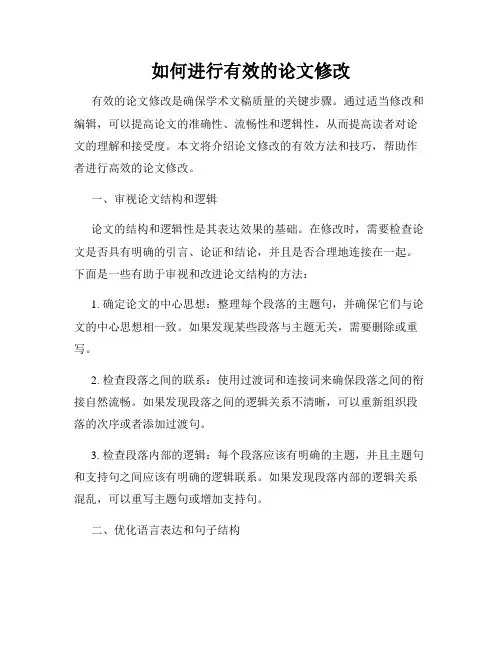 如何进行有效的论文修改

有效的论文修改是确保学术文稿质量的关键步骤。通过适当修改和编辑，可以提高论文的准确性、流畅性和逻辑性，从而提高读者对论文的理解和接受度。本文将介绍论文修改的有效方法和技巧，帮助作者进行高效的论文修改。

一、审视论文结构和逻辑

论文的结构和逻辑性是其表达效果的基础。在修改时，需要检查论文是否具有明确的引言、论证和结论，并且是否合理地连接在一起。下面是一些有助于审视和改进论文结构的方法：

1. 确定论文的中心思想：整理每个段落的主题句，并确保它们与论文的中心思想相一致。如果发现某些段落与主题无关，需要删除或重写。

2. 检查段落之间的联系：使用过渡词和连接词来确保段落之间的衔接自然流畅。如果发现段落之间的逻辑关系不清晰，可以重新组织段落的次序或者添加过渡句。

3. 检查段落内部的逻辑：每个段落应该有明确的主题，并且主题句和支持句之间应该有明确的逻辑联系。如果发现段落内部的逻辑关系混乱，可以重写主题句或增加支持句。

二、优化语言表达和句子结构